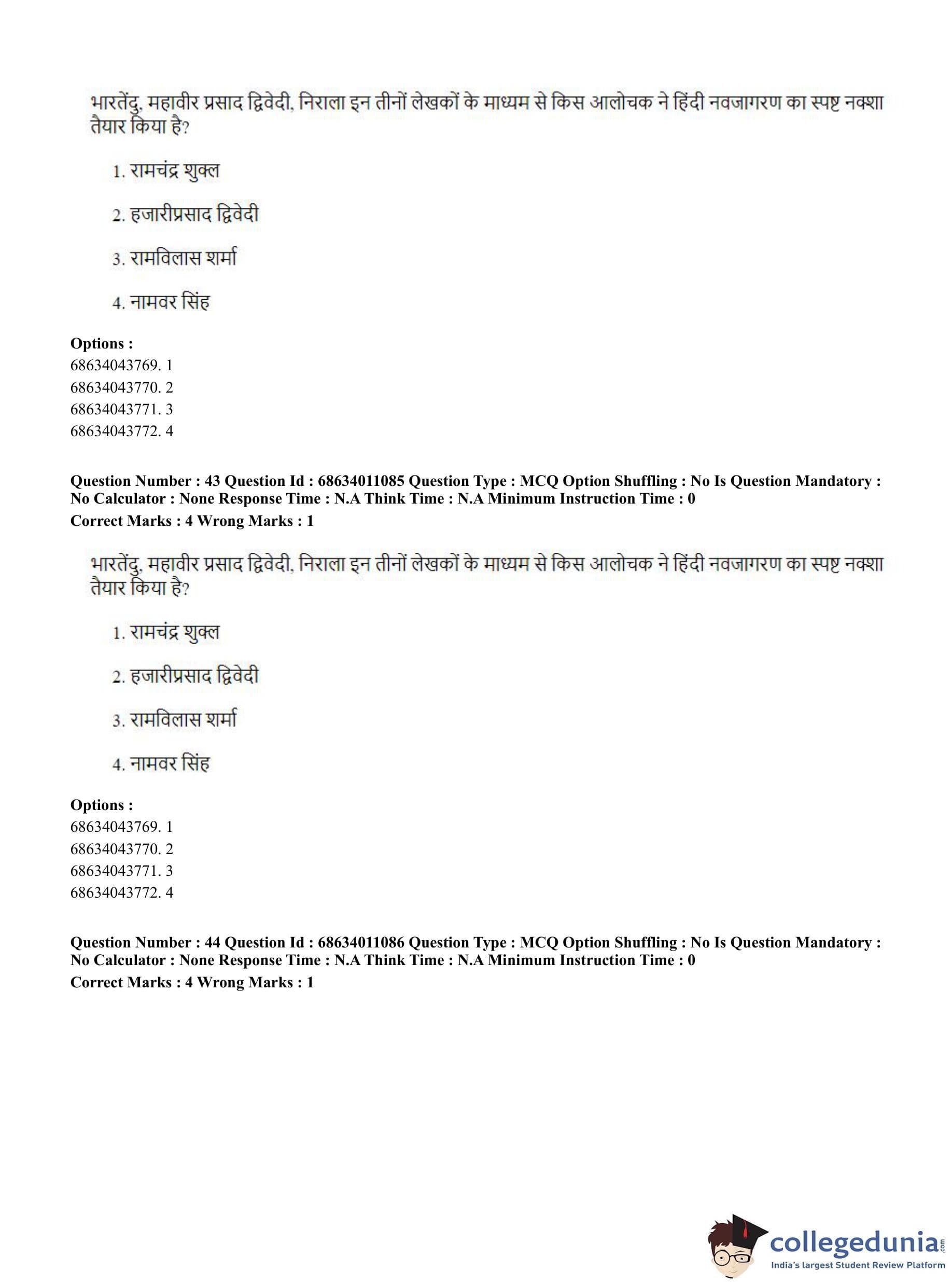 भारतेंदु, महावीर प्रसाद द्विवेदी, निराला इन तीनों लेखकों के माध्यम से किस आलोचक ने हिंदी नवजागरण का स्पष्ट नक्शा तैयार किया है?

1. रामचंद्र शुक्ल

2. हजारीप्रसाद द्विवेदी

3. रामविलास शर्मा

4. नामवर सिंह

**Options :**
68634043769. 1
68634043770. 2
68634043771. 3
68634043772. 4

**Question Number : 43 Question Id : 68634011085 Question Type : MCQ Option Shuffling : No Is Question Mandatory : No Calculator : None Response Time : N.A Think Time : N.A Minimum Instruction Time : 0**
**Correct Marks : 4 Wrong Marks : 1**

भारतेंदु, महावीर प्रसाद द्विवेदी, निराला इन तीनों लेखकों के माध्यम से किस आलोचक ने हिंदी नवजागरण का स्पष्ट नक्शा तैयार किया है?

1. रामचंद्र शुक्ल

2. हजारीप्रसाद द्विवेदी

3. रामविलास शर्मा

4. नामवर सिंह

**Options :**
68634043769. 1
68634043770. 2
68634043771. 3
68634043772. 4

**Question Number : 44 Question Id : 68634011086 Question Type : MCQ Option Shuffling : No Is Question Mandatory : No Calculator : None Response Time : N.A Think Time : N.A Minimum Instruction Time : 0**
**Correct Marks : 4 Wrong Marks : 1**

collegedunia.com
India's largest Student Review Platform